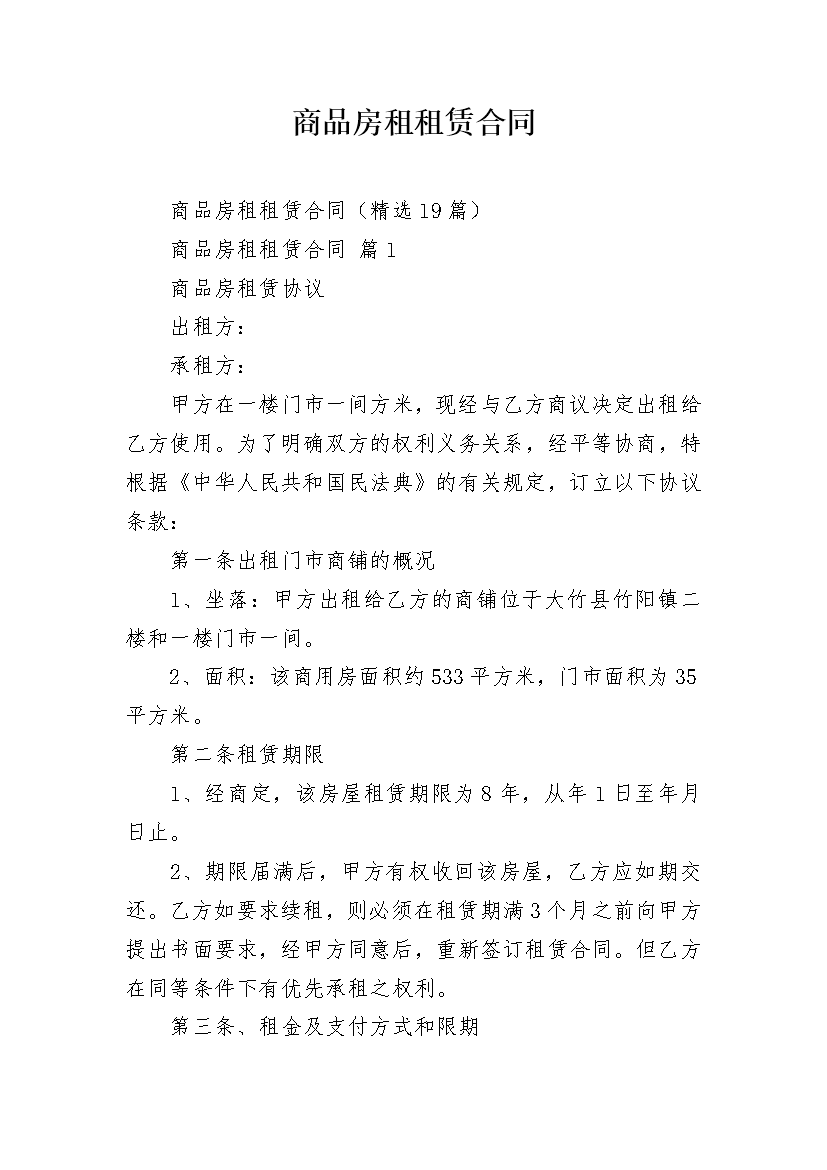 商品房租租赁合同

商品房租租赁合同（精选19篇）

商品房租租赁合同 篇1

商品房租赁协议

出租方：

承租方：

甲方在一楼门市一间方米，现经与乙方商议决定出租给乙方使用。为了明确双方的权利义务关系，经平等协商，特根据《中华人民共和国民法典》的有关规定，订立以下协议条款：

第一条出租门市商铺的概况

1、坐落：甲方出租给乙方的商铺位于大竹县竹阳镇二楼和一楼门市一间。

2、面积：该商用房面积约533平方米，门市面积为35平方米。

第二条租赁期限

1、经商定，该房屋租赁期限为8年，从年1日至年月日止。

2、期限届满后，甲方有权收回该房屋，乙方应如期交还。乙方如要求续租，则必须在租赁期满3个月之前向甲方提出书面要求，经甲方同意后，重新签订租赁合同。但乙方在同等条件下有优先承租之权利。

第三条、租金及支付方式和限期